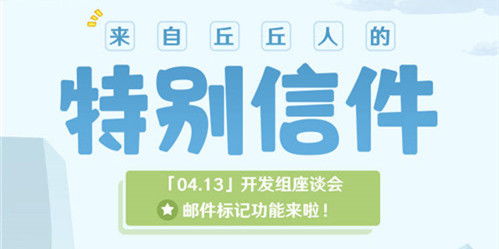 来自丘丘人的

特别信件

「04.13」开发组座谈会

邮件标记功能来啦！